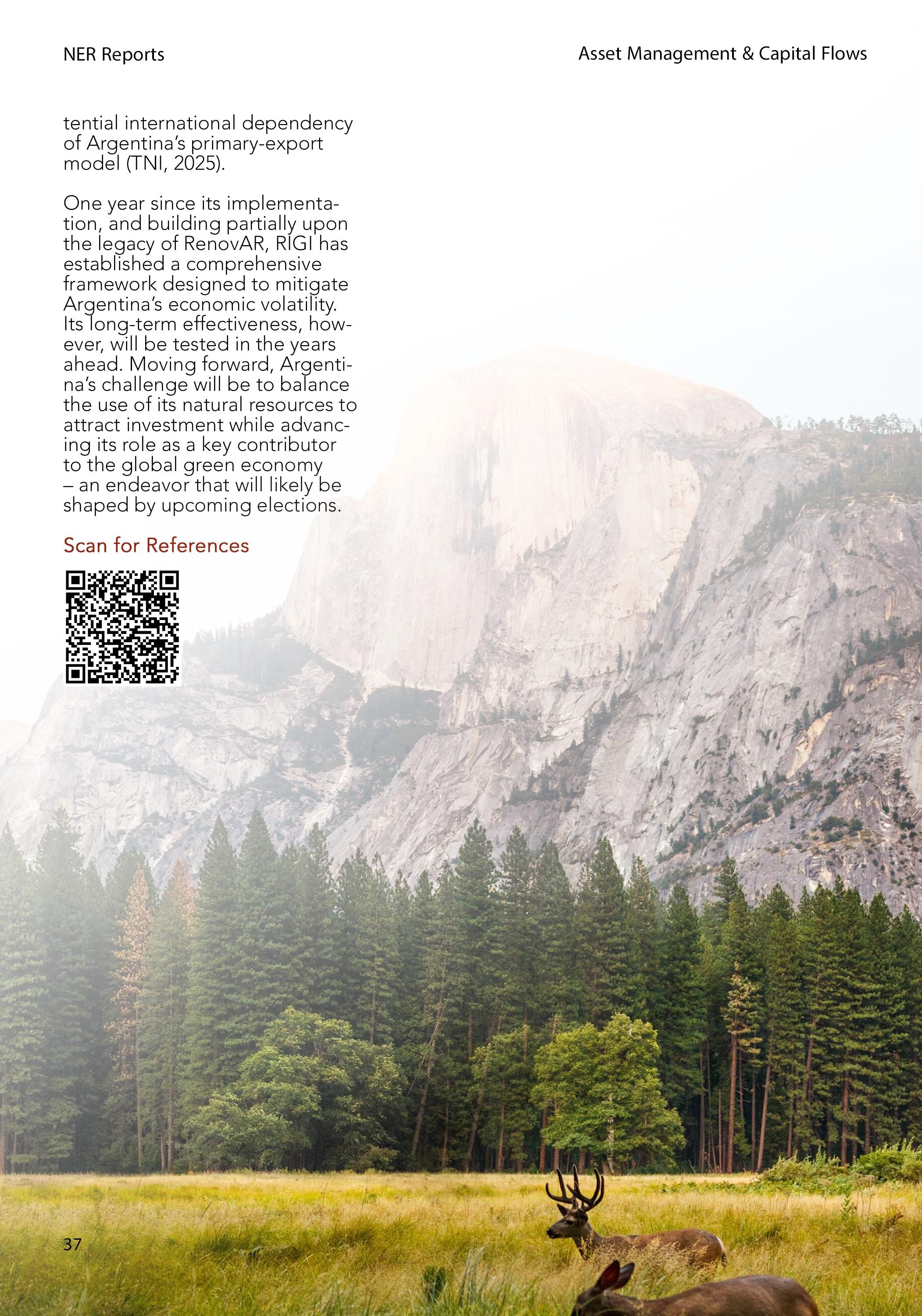 NER Reports

Asset Management & Capital Flows

tential international dependency of Argentina's primary-export model (TNI, 2025).

One year since its implementation, and building partially upon the legacy of RenovAR, RIGI has established a comprehensive framework designed to mitigate Argentina's economic volatility. Its long-term effectiveness, however, will be tested in the years ahead. Moving forward, Argentina's challenge will be to balance the use of its natural resources to attract investment while advancing its role as a key contributor to the global green economy – an endeavor that will likely be shaped by upcoming elections.

Scan for References

37